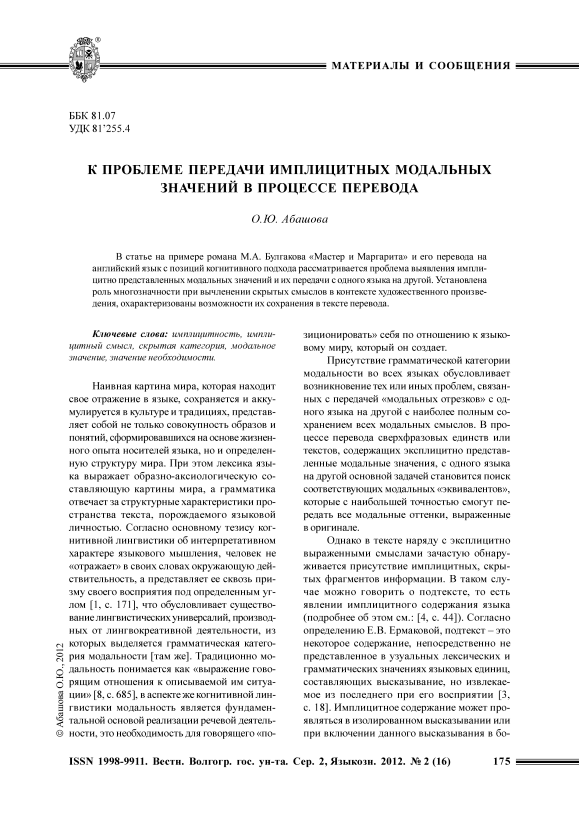 МАТЕРИАЛЫ И СООБЩЕНИЯ

ББК 81.07
УДК 81'255.4

К ПРОБЛЕМЕ ПЕРЕДАЧИ ИМПЛИЦИТНЫХ МОДАЛЬНЫХ ЗНАЧЕНИЙ В ПРОЦЕССЕ ПЕРЕВОДА

О.Ю. Абашова

В статье на примере романа М.А. Булгакова «Мастер и Маргарита» и его перевода на английский язык с позиций когнитивного подхода рассматривается проблема выявления имплицитно представленных модальных значений и их передачи с одного языка на другой. Установлена роль многозначности при вычленении скрытых смыслов в контексте художественного произведения, охарактеризованы возможности их сохранения в тексте перевода.

Ключевые слова: имплицитность, имплицитный смысл, скрытая категория, модальное значение, значение необходимости.

Наивная картина мира, которая находит свое отражение в языке, сохраняется и аккумулируется в культуре и традициях, представляет собой не только совокупность образов и понятий, сформировавшихся на основе жизненного опыта носителей языка, но и определенную структуру мира. При этом лексика языка выражает образно-аксиологическую составляющую картины мира, а грамматика отвечает за структурные характеристики пространства текста, порождаемого языковой личностью. Согласно основному тезису когнитивной лингвистики об интерпретативном характере языкового мышления, человек не «отражает» в своих словах окружающую действительность, а представляет ее сквозь призму своего восприятия под определенным углом [1, с. 171], что обусловливает существование лингвистических универсалий, производных от лингвокреативной деятельности, из которых выделяется грамматическая категория модальности [там же]. Традиционно модальность понимается как «выражение говорящим отношения к описываемой им ситуации» [8, с. 685], в аспекте же когнитивной лингвистики модальность является фундаментальной основой реализации речевой деятельности, это необходимость для говорящего «позиционировать» себя по отношению к языковому миру, который он создает.

Присутствие грамматической категории модальности во всех языках обусловливает возникновение тех или иных проблем, связанных с передачей «модальных отрезков» с одного языка на другой с наиболее полным сохранением всех модальных смыслов. В процессе перевода сверхфразовых единств или текстов, содержащих эксплицитно представленные модальные значения, с одного языка на другой основной задачей становится поиск соответствующих модальных «эквивалентов», которые с наибольшей точностью смогут передать все модальные оттенки, выраженные в оригинале.

Однако в тексте наряду с эксплицитно выраженными смыслами зачастую обнаруживается присутствие имплицитных, скрытых фрагментов информации. В таком случае можно говорить о подтексте, то есть явлении имплицитного содержания языка (подробнее об этом см.: [4, с. 44]). Согласно определению Е.В. Ермаковой, подтекст – это некоторое содержание, непосредственно не представленное в узуальных лексических и грамматических значениях языковых единиц, составляющих высказывание, но извлекаемое из последнего при его восприятии [3, с. 18]. Имплицитное содержание может проявляться в изолированном высказывании или при включении данного высказывания в бо-

© Абашова О.Ю., 2012

ISSN 1998-9911. Вестн. Волгогр. гос. ун-та. Сер. 2, Языкозн. 2012. № 2 (16)	175